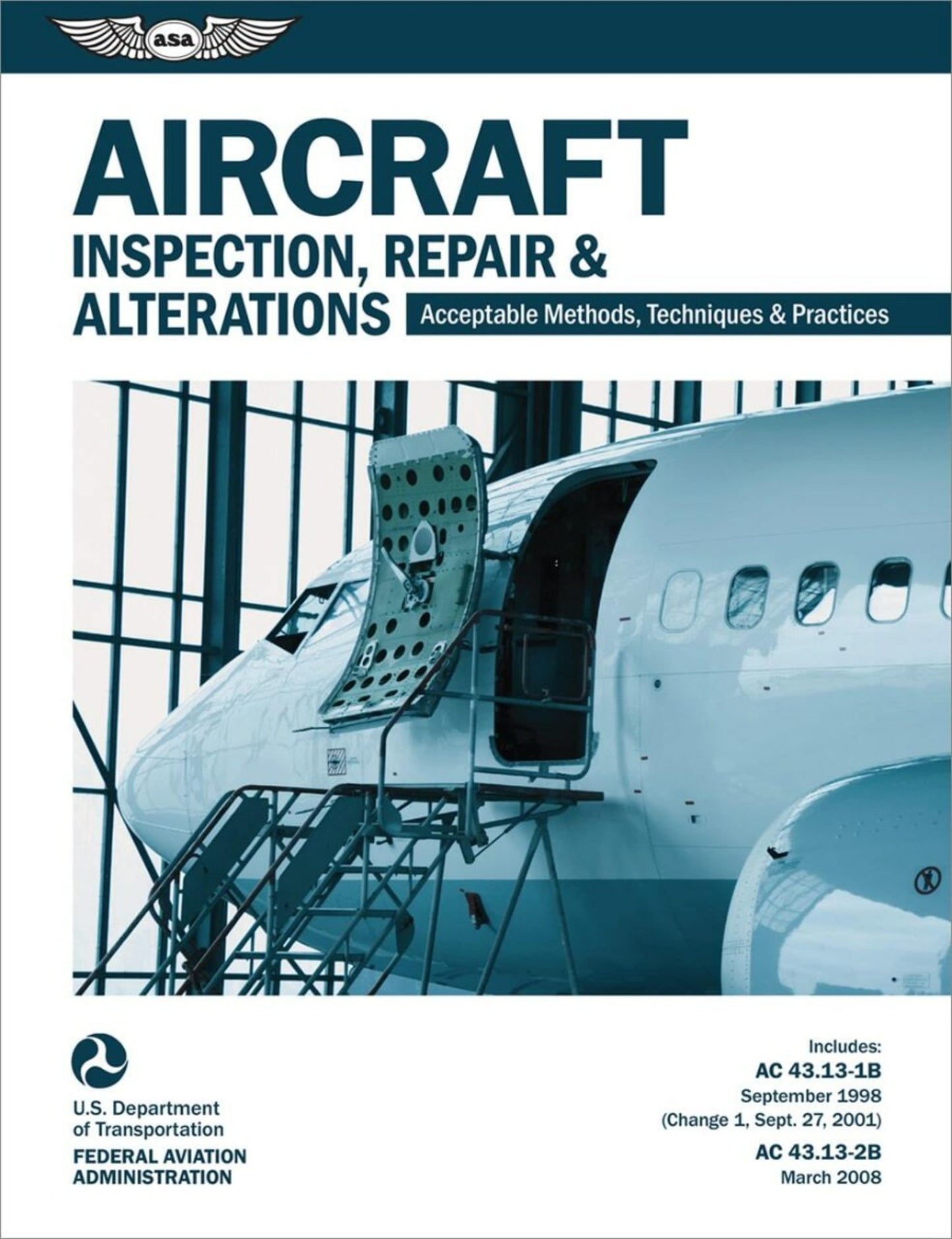 asa

AIRCRAFT
INSPECTION, REPAIR & ALTERATIONS

Acceptable Methods, Techniques & Practices

U.S. Department of Transportation
FEDERAL AVIATION ADMINISTRATION

Includes:
AC 43.13-1B
September 1998
(Change 1, Sept. 27, 2001)
AC 43.13-2B
March 2008